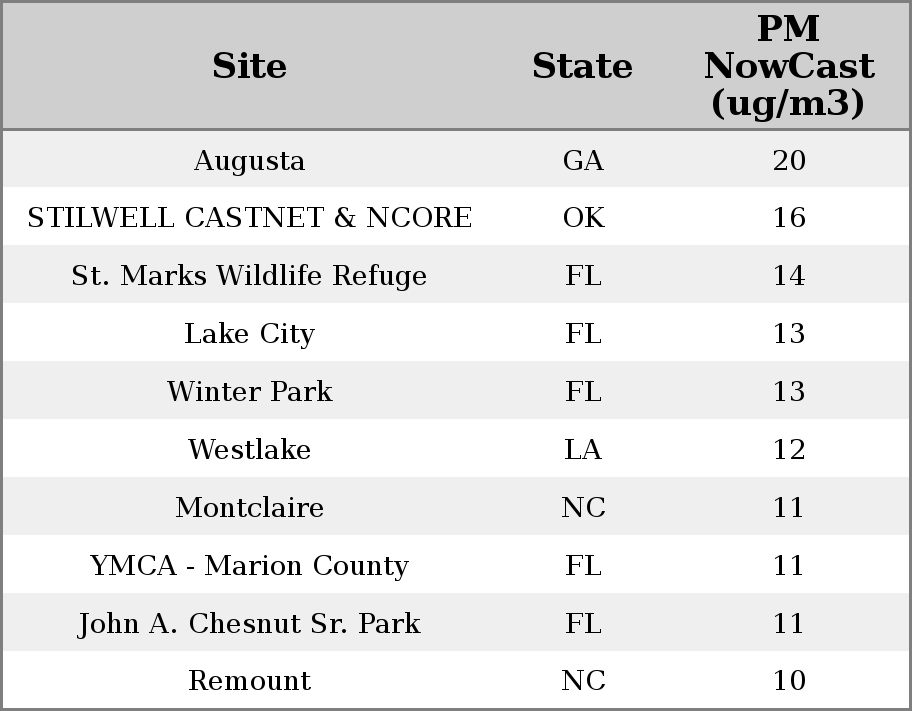 | Site | State | PM NowCast (ug/m3) |
|---|---|---|
| Augusta | GA | 20 |
| STILWELL CASTNET & NCORE | OK | 16 |
| St. Marks Wildlife Refuge | FL | 14 |
| Lake City | FL | 13 |
| Winter Park | FL | 13 |
| Westlake | LA | 12 |
| Montclaire | NC | 11 |
| YMCA - Marion County | FL | 11 |
| John A. Chesnut Sr. Park | FL | 11 |
| Remount | NC | 10 |